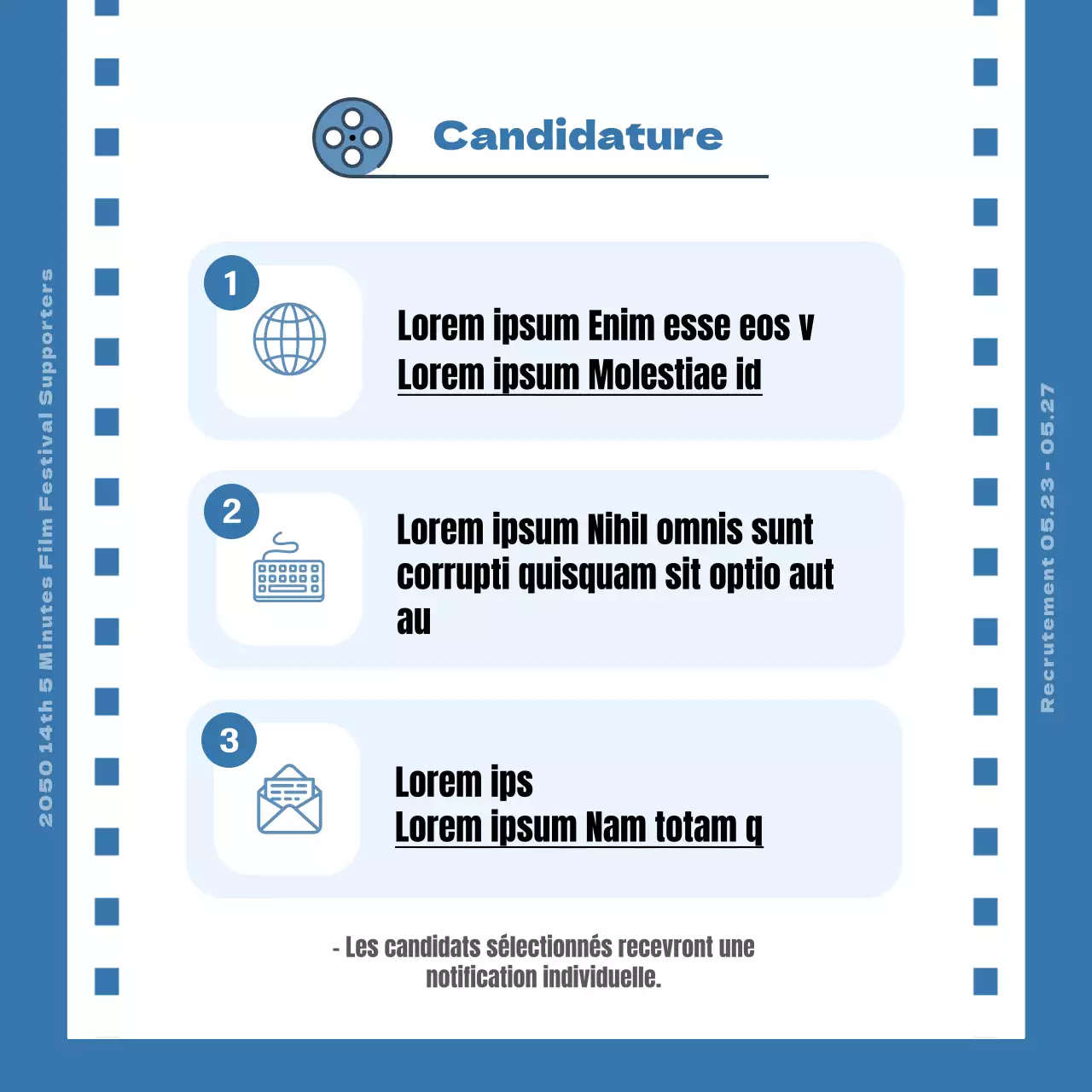 2050 14th 5 Minutes Film Festival Supporters

Candidature

1

Lorem ipsum Enim esse eos v
Lorem ipsum Molestiae id

2

Lorem ipsum Nihil omnis sunt corrupti quisquam sit optio aut au

3

Lorem ips
Lorem ipsum Nam totam q

- Les candidats sélectionnés recevront une notification individuelle.

Recrutement 05.23 - 05.27